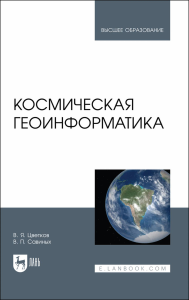 ВЫСШЕЕ ОБРАЗОВАНИЕ

КОСМИЧЕСКАЯ ГЕОИНФОРМАТИКА

В. Я. Цветков
В. П. Савиных

ЛАНЬ

E.LANBOOK.COM